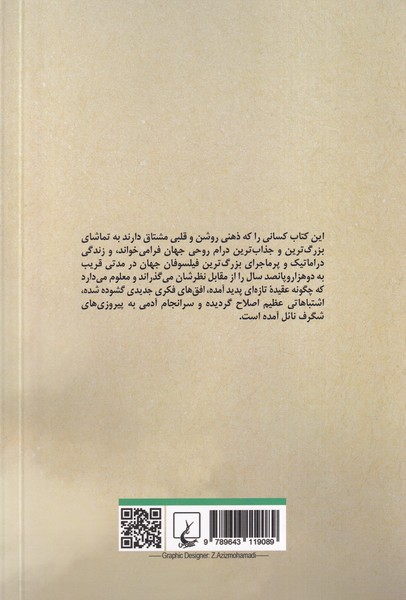 این کتاب کسانی را که ذهنی روشن و قلبی مشتاق دارند به تماشای بزرگ‌ترین و جذاب‌ترین درام روحی جهان فرامی‌خواند، و زندگی دراماتیک و پرماجرای بزرگ‌ترین فیلسوفان جهان در مدتی قریب به دوهزاروپانصد سال را از مقابل نظرشان می‌گذراند و معلوم می‌دارد که چگونه عقیدهٔ تازه‌ای پدید آمده، افق‌های فکری جدیدی گشوده شده، اشتباهاتی عظیم اصلاح گردیده و سرانجام آدمی به پیروزی‌های شگرف نائل آمده است.

9 789643 119089

Graphic Designer: Z.Azizmohamadi